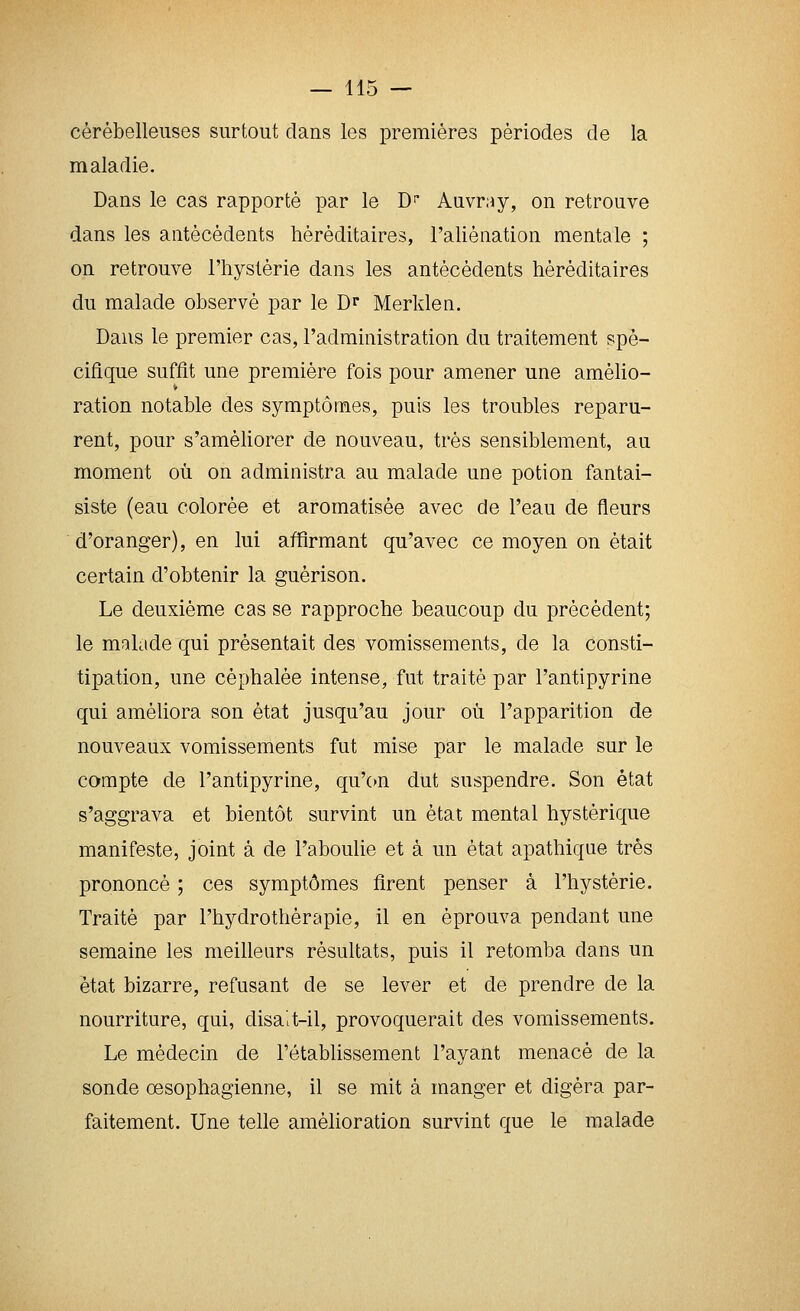 — 115 —

cérébelleuses surtout dans les premières périodes de la maladie.

Dans le cas rapporté par le Dr Auvray, on retrouve dans les antécédents héréditaires, l'aliénation mentale ; on retrouve l'hystérie dans les antécédents héréditaires du malade observé par le Dr Merklen.

Dans le premier cas, l'administration du traitement spécifique suffit une première fois pour amener une amélioration notable des symptômes, puis les troubles reparurent, pour s'améliorer de nouveau, très sensiblement, au moment où on administra au malade une potion fantaisiste (eau colorée et aromatisée avec de l'eau de fleurs d'oranger), en lui affirmant qu'avec ce moyen on était certain d'obtenir la guérison.

Le deuxième cas se rapproche beaucoup du précédent; le malade qui présentait des vomissements, de la constipation, une céphalée intense, fut traité par l'antipyrine qui améliora son état jusqu'au jour où l'apparition de nouveaux vomissements fut mise par le malade sur le compte de l'antipyrine, qu'on dut suspendre. Son état s'aggrava et bientôt survint un état mental hystérique manifeste, joint à de l'aboulie et à un état apathique très prononcé ; ces symptômes firent penser à l'hystérie. Traité par l'hydrothérapie, il en éprouva pendant une semaine les meilleurs résultats, puis il retomba dans un état bizarre, refusant de se lever et de prendre de la nourriture, qui, disait-il, provoquerait des vomissements.

Le médecin de l'établissement l'ayant menacé de la sonde œsophagienne, il se mit à manger et digéra parfaitement. Une telle amélioration survint que le malade